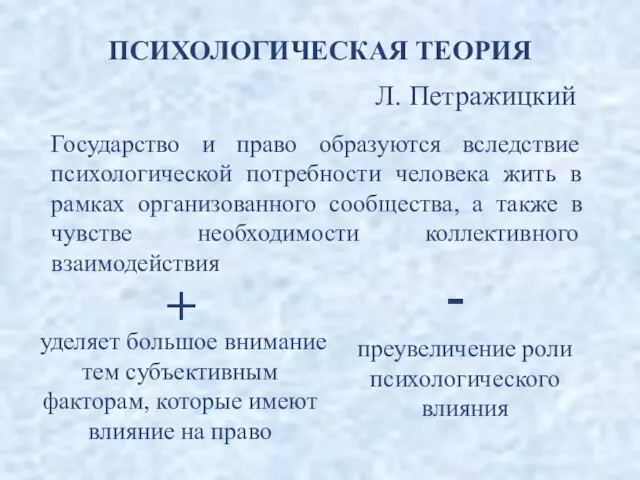 ПСИХОЛОГИЧЕСКАЯ ТЕОРИЯ

Л. Петражицкий

Государство и право образуются вследствие психологической потребности человека жить в рамках организованного сообщества, а также в чувстве необходимости коллективного взаимодействия

+

уделяет большое внимание тем субъективным факторам, которые имеют влияние на право

-

преувеличение роли психологического влияния